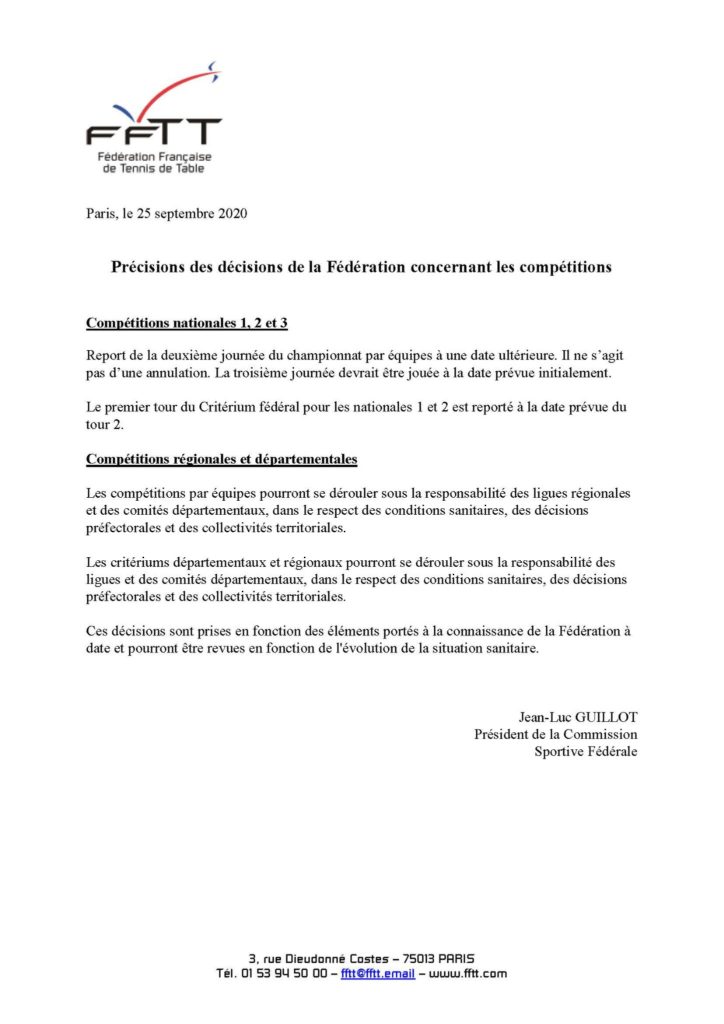 FFTT
Fédération Française de Tennis de Table

Paris, le 25 septembre 2020

Précisions des décisions de la Fédération concernant les compétitions

Compétitions nationales 1, 2 et 3

Report de la deuxième journée du championnat par équipes à une date ultérieure. Il ne s'agit pas d'une annulation. La troisième journée devrait être jouée à la date prévue initialement.

Le premier tour du Critérium fédéral pour les nationales 1 et 2 est reporté à la date prévue du tour 2.

Compétitions régionales et départementales

Les compétitions par équipes pourront se dérouler sous la responsabilité des ligues régionales et des comités départementaux, dans le respect des conditions sanitaires, des décisions préfectorales et des collectivités territoriales.

Les critériums départementaux et régionaux pourront se dérouler sous la responsabilité des ligues et des comités départementaux, dans le respect des conditions sanitaires, des décisions préfectorales et des collectivités territoriales.

Ces décisions sont prises en fonction des éléments portés à la connaissance de la Fédération à date et pourront être revues en fonction de l'évolution de la situation sanitaire.

Jean-Luc GUILLOT
Président de la Commission
Sportive Fédérale

3, rue Dieudonné Costes – 75013 PARIS
Tél. 01 53 94 50 00 – fftt@fftt.email – www.fftt.com